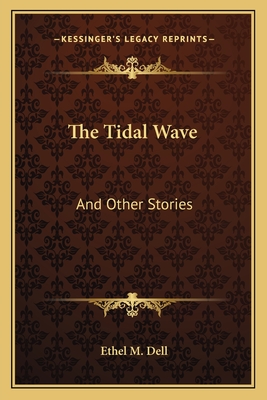 —KESSINGER'S LEGACY REPRINTS—

The Tidal Wave

And Other Stories

Ethel M. Dell